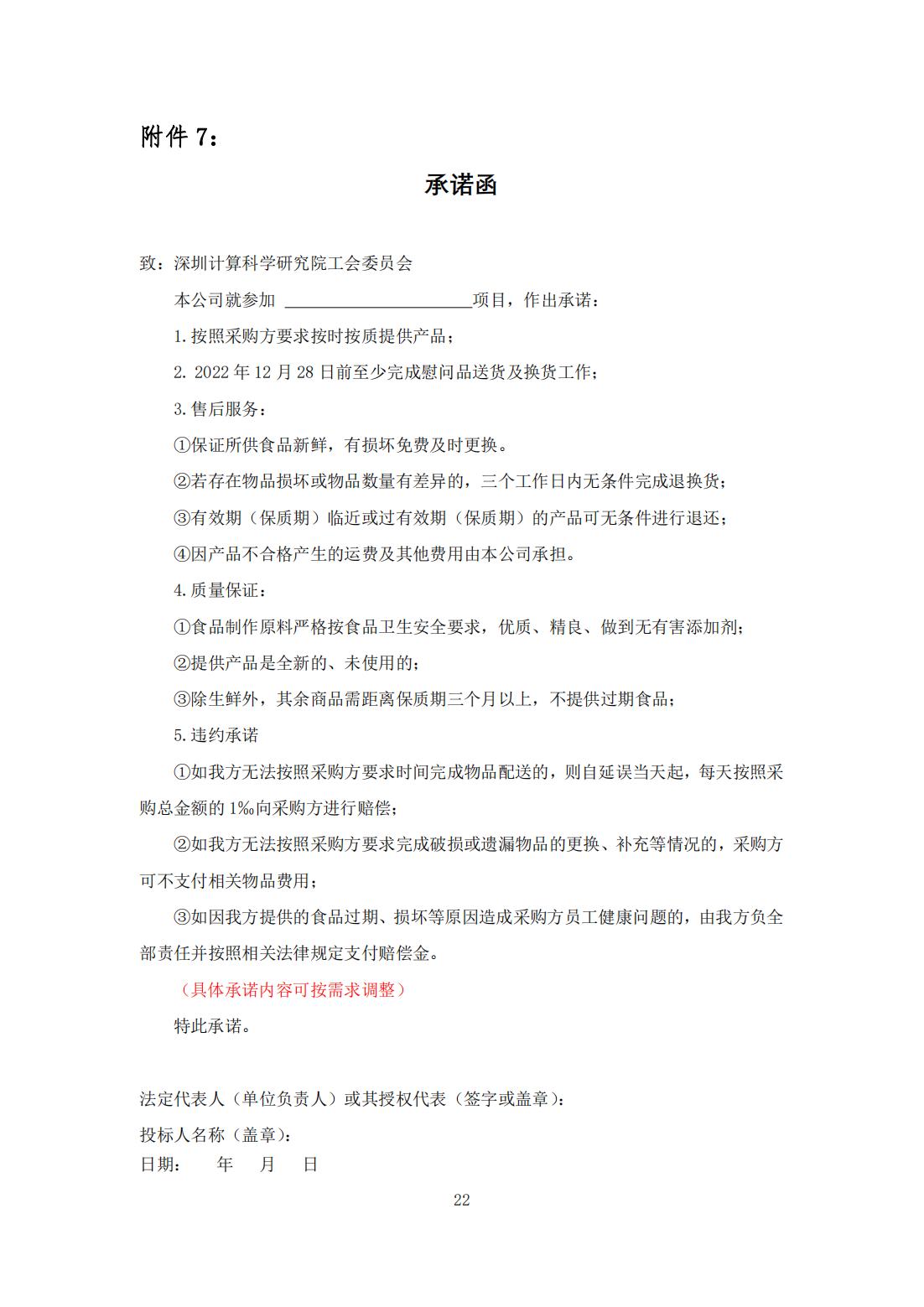 附件 7：

承诺函

致：深圳计算科学研究院工会委员会

本公司就参加 ______________________项目，作出承诺：

1.按照采购方要求按时按质提供产品；

2. 2022 年 12 月 28 日前至少完成慰问品送货及换货工作；

3.售后服务：

①保证所供食品新鲜，有损坏免费及时更换。

②若存在物品损坏或物品数量有差异的，三个工作日内无条件完成退换货；

③有效期（保质期）临近或过有效期（保质期）的产品可无条件进行退还；

④因产品不合格产生的运费及其他费用由本公司承担。

4.质量保证：

①食品制作原料严格按食品卫生安全要求，优质、精良、做到无有害添加剂；

②提供产品是全新的、未使用的；

③除生鲜外，其余商品需距离保质期三个月以上，不提供过期食品；

5.违约承诺

①如我方无法按照采购方要求时间完成物品配送的，则自延误当天起，每天按照采购总金额的 1‰向采购方进行赔偿；

②如我方无法按照采购方要求完成破损或遗漏物品的更换、补充等情况的，采购方可不支付相关物品费用；

③如因我方提供的食品过期、损坏等原因造成采购方员工健康问题的，由我方负全部责任并按照相关法律规定支付赔偿金。

（具体承诺内容可按需求调整）

特此承诺。

法定代表人（单位负责人）或其授权代表（签字或盖章）：

投标人名称（盖章）：

日期：　　年　　月　　日

22